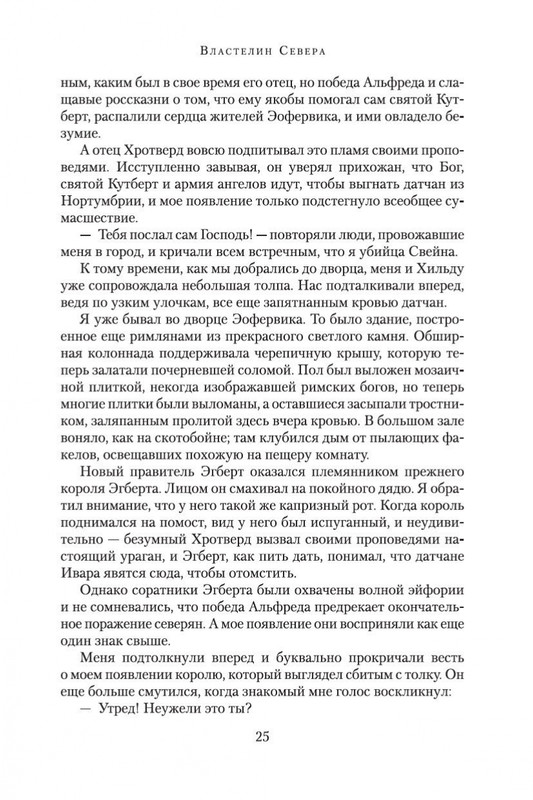 Властелин Севера

ным, каким был в свое время его отец, но победа Альфреда и слащавые россказни о том, что ему якобы помогал сам святой Кутберт, распалили сердца жителей Эофервика, и ими овладело безумие.

А отец Хротверд вовсю подпитывал это пламя своими проповедями. Исступленно завывая, он уверял прихожан, что Бог, святой Кутберт и армия ангелов идут, чтобы выгнать датчан из Нортумбрии, и мое появление только подстегнуло всеобщее сумасшествие.

— Тебя послал сам Господь! — повторяли люди, провожавшие меня в город, и кричали всем встречным, что я убийца Свейна.

К тому времени, как мы добрались до дворца, меня и Хильду уже сопровождала небольшая толпа. Нас подталкивали вперед, ведя по узким улочкам, все еще запятнанным кровью датчан.

Я уже бывал во дворце Эофервика. То было здание, построенное еще римлянами из прекрасного светлого камня. Обширная колоннада поддерживала черепичную крышу, которую теперь залатали почерневшей соломой. Пол был выложен мозаичной плиткой, некогда изображавшей римских богов, но теперь многие плитки были выломаны, а оставшиеся засыпали тростником, заляпанным пролитой здесь вчера кровью. В большом зале воняло, как на скотобойне; там клубился дым от пылающих факелов, освещавших похожую на пещеру комнату.

Новый правитель Эгберт оказался племянником прежнего короля Эгберта. Лицом он смахивал на покойного дядю. Я обратил внимание, что у него такой же капризный рот. Когда король поднимался на помост, вид у него был испуганный, и неудивительно — безумный Хротверд вызвал своими проповедями настоящий ураган, и Эгберт, как пить дать, понимал, что датчане Ивара явятся сюда, чтобы отомстить.

Однако соратники Эгберта были охвачены волной эйфории и не сомневались, что победа Альфреда предрекает окончательное поражение северян. А мое появление они восприняли как еще один знак свыше.

Меня подтолкнули вперед и буквально прокричали весть о моем появлении королю, который выглядел сбитым с толку. Он еще больше смутился, когда знакомый мне голос воскликнул:

— Утред! Неужели это ты?

25